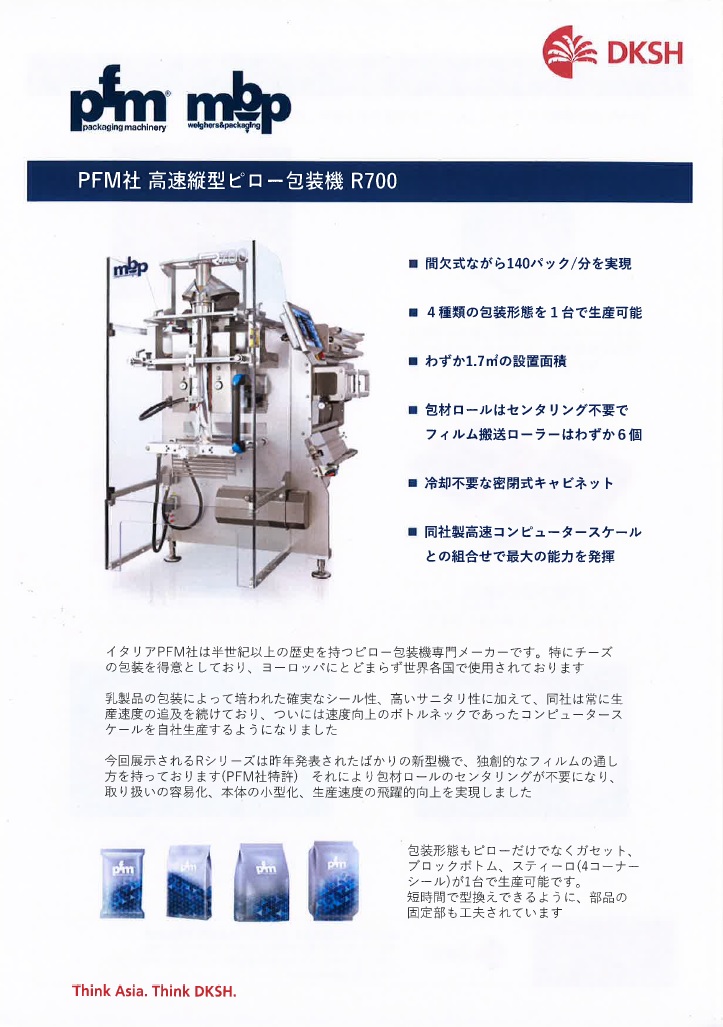 DKSH

pfm packaging machinery mbp weighers&packaging

PFM社 高速縦型ピロー包装機 R700

mbp

■ 間欠式ながら140パック/分を実現

■ 4種類の包装形態を1台で生産可能

■ わずか1.7㎡の設置面積

■ 包材ロールはセンタリング不要で フィルム搬送ローラーはわずか6個

■ 冷却不要な密閉式キャビネット

■ 同社製高速コンピュータースケール との組合せで最大の能力を発揮

イタリアPFM社は半世紀以上の歴史を持つピロー包装機専門メーカーです。特にチーズの包装を得意としており、ヨーロッパにとどまらず世界各国で使用されております

乳製品の包装によって培われた確実なシール性、高いサニタリ性に加えて、同社は常に生産速度の追及を続けており、ついには速度向上のボトルネックであったコンピュータースケールを自社生産するようになりました

今回展示されるRシリーズは昨年発表されたばかりの新型機で、独創的なフィルムの通し方を持っております(PFM社特許) それにより包材ロールのセンタリングが不要になり、取り扱いの容易化、本体の小型化、生産速度の飛躍的向上を実現しました

pfm pfm pfm pfm

包装形態もピローだけでなくガセット、ブロックボトム、スティーロ(4コーナーシール)が1台で生産可能です。
短時間で型換えできるように、部品の固定部も工夫されています

Think Asia. Think DKSH.